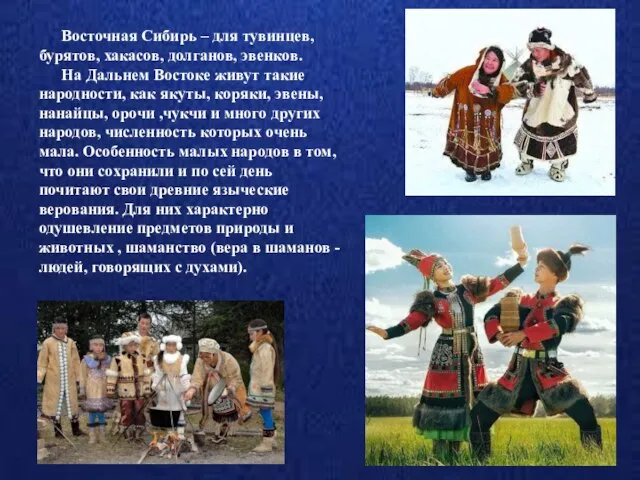 Восточная Сибирь – для тувинцев, бурятов, хакасов, долганов, эвенков.

На Дальнем Востоке живут такие народности, как якуты, коряки, эвены, нанайцы, орочи ,чукчи и много других народов, численность которых очень мала. Особенность малых народов в том, что они сохранили и по сей день почитают свои древние языческие верования. Для них характерно одушевление предметов природы и животных , шаманство (вера в шаманов - людей, говорящих с духами).